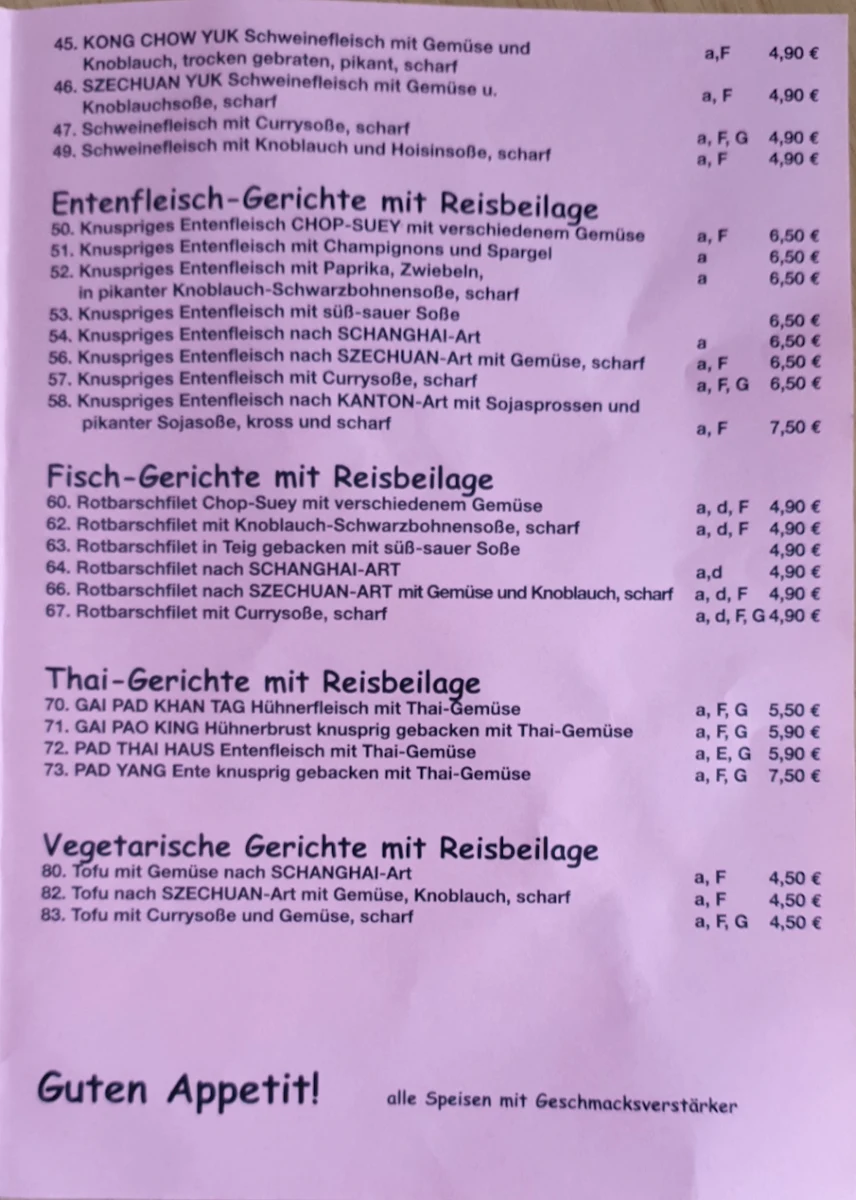 45. KONG CHOW YUK Schweinefleisch mit Gemüse und Knoblauch, trocken gebraten, pikant, scharf a,F 4,90 €
46. SZECHUAN YUK Schweinefleisch mit Gemüse u. Knoblauchsoße, scharf a, F 4,90 €
47. Schweinefleisch mit Currysoße, scharf a, F, G 4,90 €
49. Schweinefleisch mit Knoblauch und Hoisinsoße, scharf a, F 4,90 €

Entenfleisch-Gerichte mit Reisbeilage
50. Knuspriges Entenfleisch CHOP-SUEY mit verschiedenem Gemüse a, F 6,50 €
51. Knuspriges Entenfleisch mit Champignons und Spargel a 6,50 €
52. Knuspriges Entenfleisch mit Paprika, Zwiebeln, in pikanter Knoblauch-Schwarzbohnensoße, scharf a 6,50 €
53. Knuspriges Entenfleisch mit süß-sauer Soße 6,50 €
54. Knuspriges Entenfleisch nach SCHANGHAI-Art a 6,50 €
56. Knuspriges Entenfleisch nach SZECHUAN-Art mit Gemüse, scharf a, F 6,50 €
57. Knuspriges Entenfleisch mit Currysoße, scharf a, F, G 6,50 €
58. Knuspriges Entenfleisch nach KANTON-Art mit Sojasprossen und pikanter Sojasoße, kross und scharf a, F 7,50 €

Fisch-Gerichte mit Reisbeilage
60. Rotbarschfilet Chop-Suey mit verschiedenem Gemüse a, d, F 4,90 €
62. Rotbarschfilet mit Knoblauch-Schwarzbohnensoße, scharf a, d, F 4,90 €
63. Rotbarschfilet in Teig gebacken mit süß-sauer Soße 4,90 €
64. Rotbarschfilet nach SCHANGHAI-ART a,d 4,90 €
66. Rotbarschfilet nach SZECHUAN-ART mit Gemüse und Knoblauch, scharf a, d, F 4,90 €
67. Rotbarschfilet mit Currysoße, scharf a, d, F, G 4,90 €

Thai-Gerichte mit Reisbeilage
70. GAI PAD KHAN TAG Hühnerfleisch mit Thai-Gemüse a, F, G 5,50 €
71. GAI PAO KING Hühnerbrust knusprig gebacken mit Thai-Gemüse a, F, G 5,90 €
72. PAD THAI HAUS Entenfleisch mit Thai-Gemüse a, E, G 5,90 €
73. PAD YANG Ente knusprig gebacken mit Thai-Gemüse a, F, G 7,50 €

Vegetarische Gerichte mit Reisbeilage
80. Tofu mit Gemüse nach SCHANGHAI-Art a, F 4,50 €
82. Tofu nach SZECHUAN-Art mit Gemüse, Knoblauch, scharf a, F 4,50 €
83. Tofu mit Currysoße und Gemüse, scharf a, F, G 4,50 €

Guten Appetit!
alle Speisen mit Geschmacksverstärker